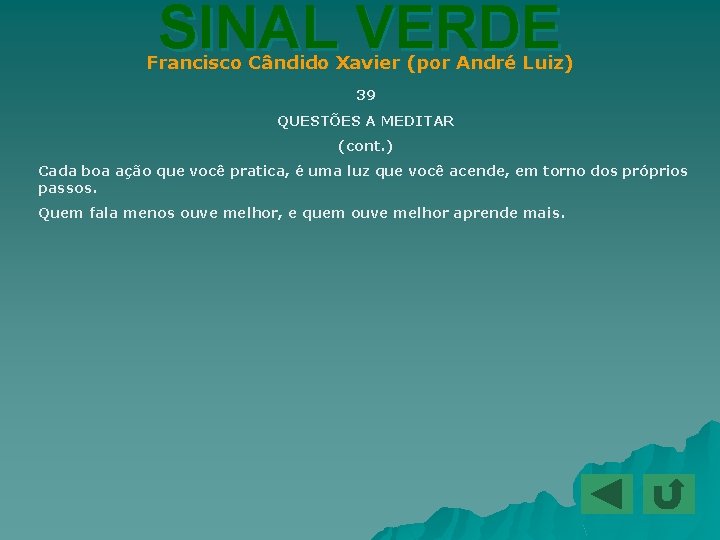 SINAL VERDE

Francisco Cândido Xavier (por André Luiz)

39

QUESTÕES A MEDITAR

(cont.)

Cada boa ação que você pratica, é uma luz que você acende, em torno dos próprios passos.

Quem fala menos ouve melhor, e quem ouve melhor aprende mais.